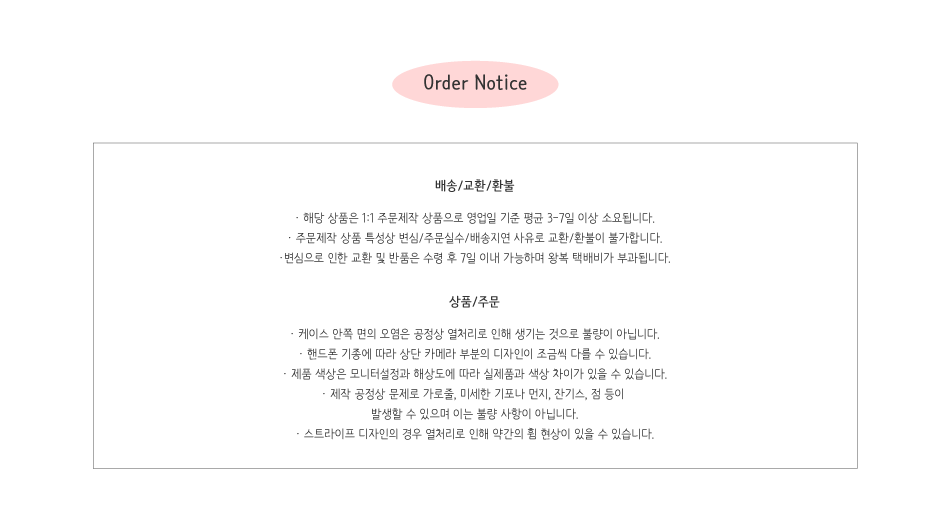 Order Notice

배송/교환/환불

· 해당 상품은 1:1 주문제작 상품으로 영업일 기준 평균 3-7일 이상 소요됩니다.
· 주문제작 상품 특성상 변심/주문실수/배송지연 사유로 교환/환불이 불가합니다.
·변심으로 인한 교환 및 반품은 수령 후 7일 이내 가능하며 왕복 택배비가 부과됩니다.

상품/주문

· 케이스 안쪽 면의 오염은 공정상 열처리로 인해 생기는 것으로 불량이 아닙니다.
· 핸드폰 기종에 따라 상단 카메라 부분의 디자인이 조금씩 다를 수 있습니다.
· 제품 색상은 모니터설정과 해상도에 따라 실제품과 색상 차이가 있을 수 있습니다.
· 제작 공정상 문제로 가로줄, 미세한 기포나 먼지, 잔기스, 점 등이
발생할 수 있으며 이는 불량 사항이 아닙니다.
· 스트라이프 디자인의 경우 열처리로 인해 약간의 휨 현상이 있을 수 있습니다.